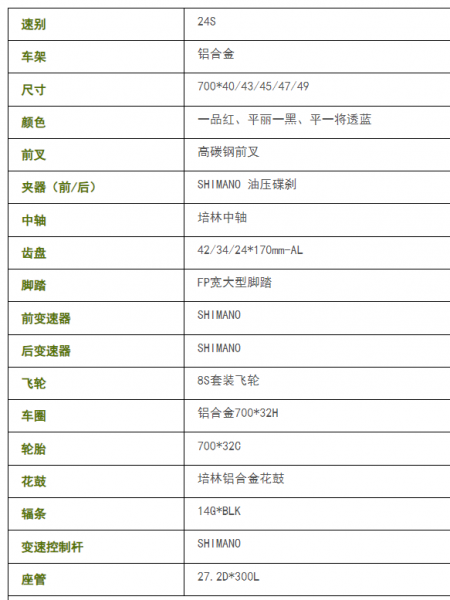 | 速别 | 24S |
|---|---|
| 车架 | 铝合金 |
| 尺寸 | 700*40/43/45/47/49 |
| 颜色 | 一品红、平丽一黑、平一将透蓝 |
| 前叉 | 高碳钢前叉 |
| 夹器（前/后） | SHIMANO 油压碟刹 |
| 中轴 | 培林中轴 |
| 齿盘 | 42/34/24*170mm-AL |
| 脚踏 | FP宽大型脚踏 |
| 前变速器 | SHIMANO |
| 后变速器 | SHIMANO |
| 飞轮 | 8S套装飞轮 |
| 车圈 | 铝合金700*32H |
| 轮胎 | 700*32C |
| 花鼓 | 培林铝合金花鼓 |
| 辐条 | 14G*BLK |
| 变速控制杆 | SHIMANO |
| 座管 | 27.2D*300L |